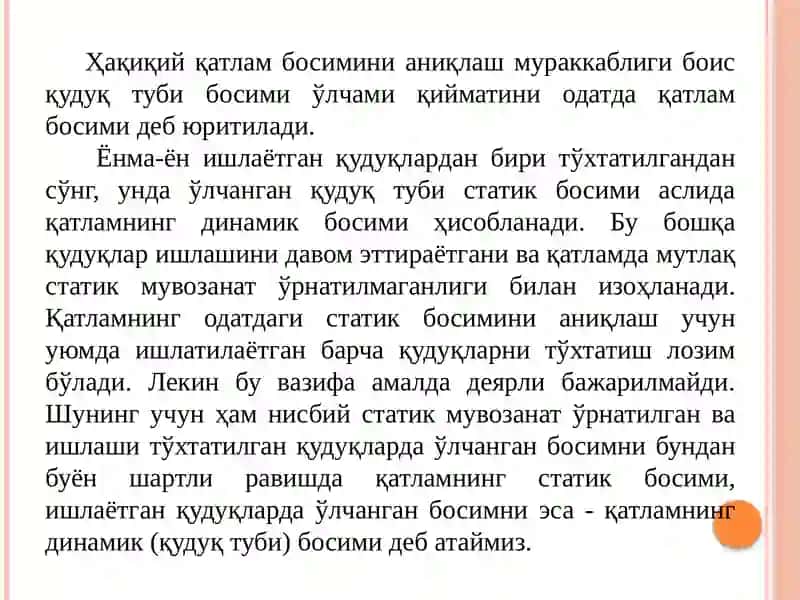 Ҳақиқий қатлам босимини аниқлаш мураккаблиги боис қудуқ туби босими ўлчами қийматини одатда қатлам босими деб юритилади.

Ёнма-ён ишлаётган қудуқлардан бири тўхтатилгандан сўнг, унда ўлчанган қудуқ туби статик босими аслида қатламнинг динамик босими ҳисобланади. Бу бошқа қудуқлар ишлашини давом эттираётгани ва қатламда мутлақ статик мувозанат ўрнатилмаганлиги билан изоҳланади. Қатламнинг одатдаги статик босимини аниқлаш учун уюмда ишлатилаётган барча қудуқларни тўхтатиш лозим бўлади. Лекин бу вазифа амалда деярли бажарилмайди. Шунинг учун ҳам нисбий статик мувозанат ўрнатилган ва ишлаши тўхтатилган қудуқларда ўлчанган босимни бундан буён шартли равишда қатламнинг статик босими, ишлаётган қудуқларда ўлчанган босимни эса - қатламнинг динамик (қудуқ туби) босими деб атаймиз.